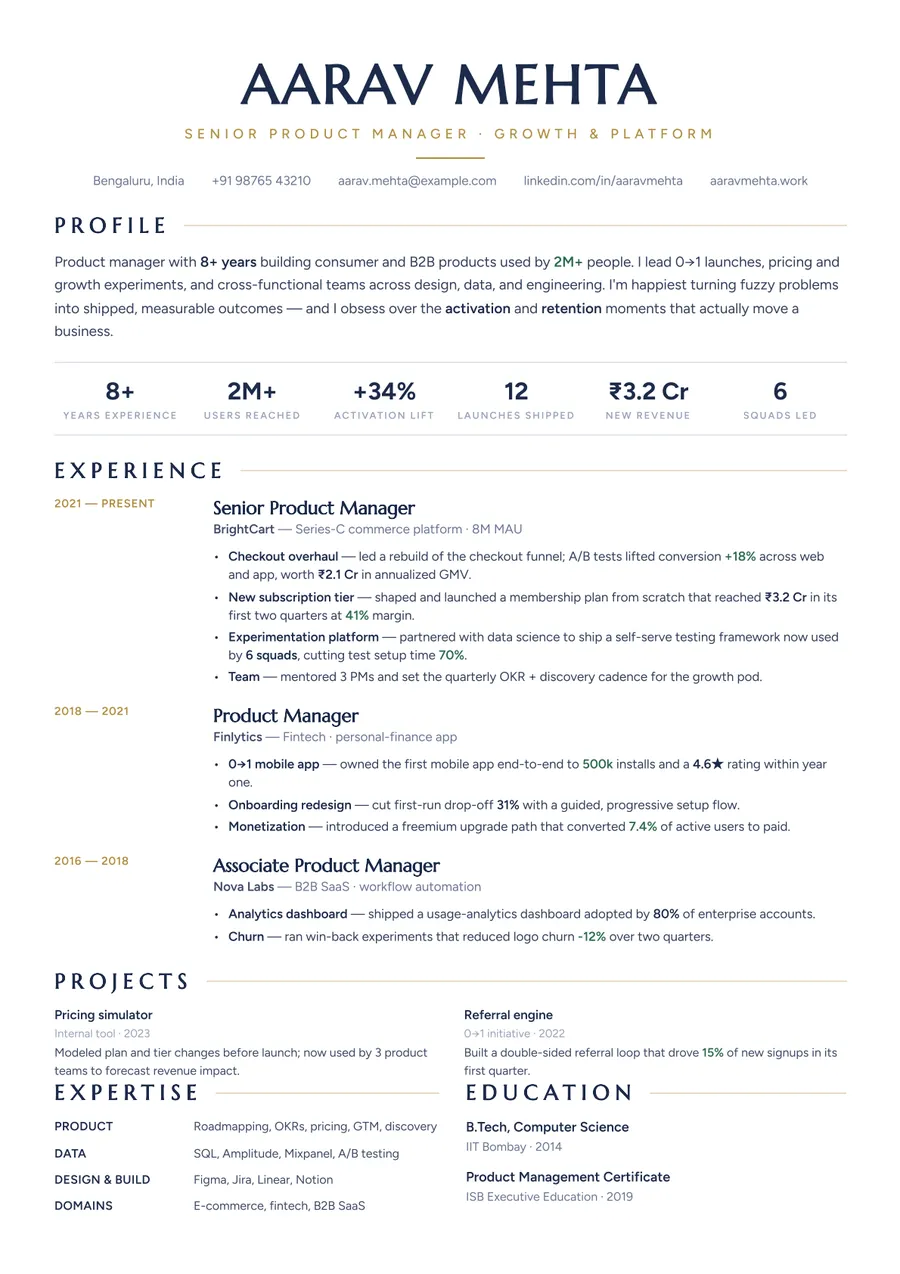 AARAV MEHTA

SENIOR PRODUCT MANAGER · GROWTH & PLATFORM

Bengaluru, India +91 98765 43210 aarav.mehta@example.com linkedin.com/in/aaravmehta aaravmehta.work

PROFILE

Product manager with 8+ years building consumer and B2B products used by 2M+ people. I lead 0→1 launches, pricing and growth experiments, and cross-functional teams across design, data, and engineering. I'm happiest turning fuzzy problems into shipped, measurable outcomes — and I obsess over the activation and retention moments that actually move a business.

8+
YEARS EXPERIENCE

2M+
USERS REACHED

+34%
ACTIVATION LIFT

12
LAUNCHES SHIPPED

₹3.2 Cr
NEW REVENUE

6
SQUADS LED

EXPERIENCE

2021 — PRESENT

Senior Product Manager
BrightCart — Series-C commerce platform · 8M MAU

• Checkout overhaul — led a rebuild of the checkout funnel; A/B tests lifted conversion +18% across web and app, worth ₹2.1 Cr in annualized GMV.
• New subscription tier — shaped and launched a membership plan from scratch that reached ₹3.2 Cr in its first two quarters at 41% margin.
• Experimentation platform — partnered with data science to ship a self-serve testing framework now used by 6 squads, cutting test setup time 70%.
• Team — mentored 3 PMs and set the quarterly OKR + discovery cadence for the growth pod.

2018 — 2021

Product Manager
Finlytics — Fintech · personal-finance app

• 0→1 mobile app — owned the first mobile app end-to-end to 500k installs and a 4.6★ rating within year one.
• Onboarding redesign — cut first-run drop-off 31% with a guided, progressive setup flow.
• Monetization — introduced a freemium upgrade path that converted 7.4% of active users to paid.

2016 — 2018

Associate Product Manager
Nova Labs — B2B SaaS · workflow automation

• Analytics dashboard — shipped a usage-analytics dashboard adopted by 80% of enterprise accounts.
• Churn — ran win-back experiments that reduced logo churn -12% over two quarters.

PROJECTS

Pricing simulator
Internal tool · 2023
Modeled plan and tier changes before launch; now used by 3 product teams to forecast revenue impact.

Referral engine
0→1 initiative · 2022
Built a double-sided referral loop that drove 15% of new signups in its first quarter.

EXPERTISE

PRODUCT Roadmapping, OKRs, pricing, GTM, discovery
DATA SQL, Amplitude, Mixpanel, A/B testing
DESIGN & BUILD Figma, Jira, Linear, Notion
DOMAINS E-commerce, fintech, B2B SaaS

EDUCATION

B.Tech, Computer Science
IIT Bombay · 2014

Product Management Certificate
ISB Executive Education · 2019